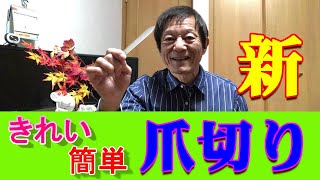 新

きれい
簡単
爪切り